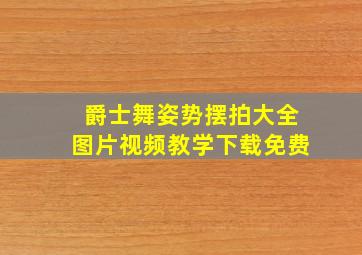 爵士舞姿势摆拍大全
图片视频教学下载免费